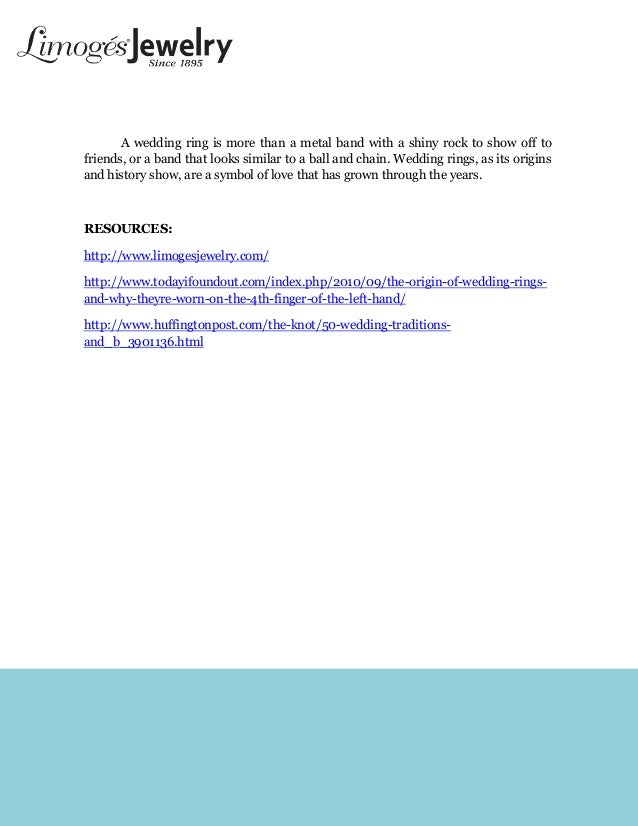 Limogés Jewelry
Since 1895

A wedding ring is more than a metal band with a shiny rock to show off to friends, or a band that looks similar to a ball and chain. Wedding rings, as its origins and history show, are a symbol of love that has grown through the years.

RESOURCES:

http://www.limogesjewelry.com/

http://www.todayifoundout.com/index.php/2010/09/the-origin-of-wedding-rings-and-why-theyre-worn-on-the-4th-finger-of-the-left-hand/

http://www.huffingtonpost.com/the-knot/50-wedding-traditions-and_b_3901136.html